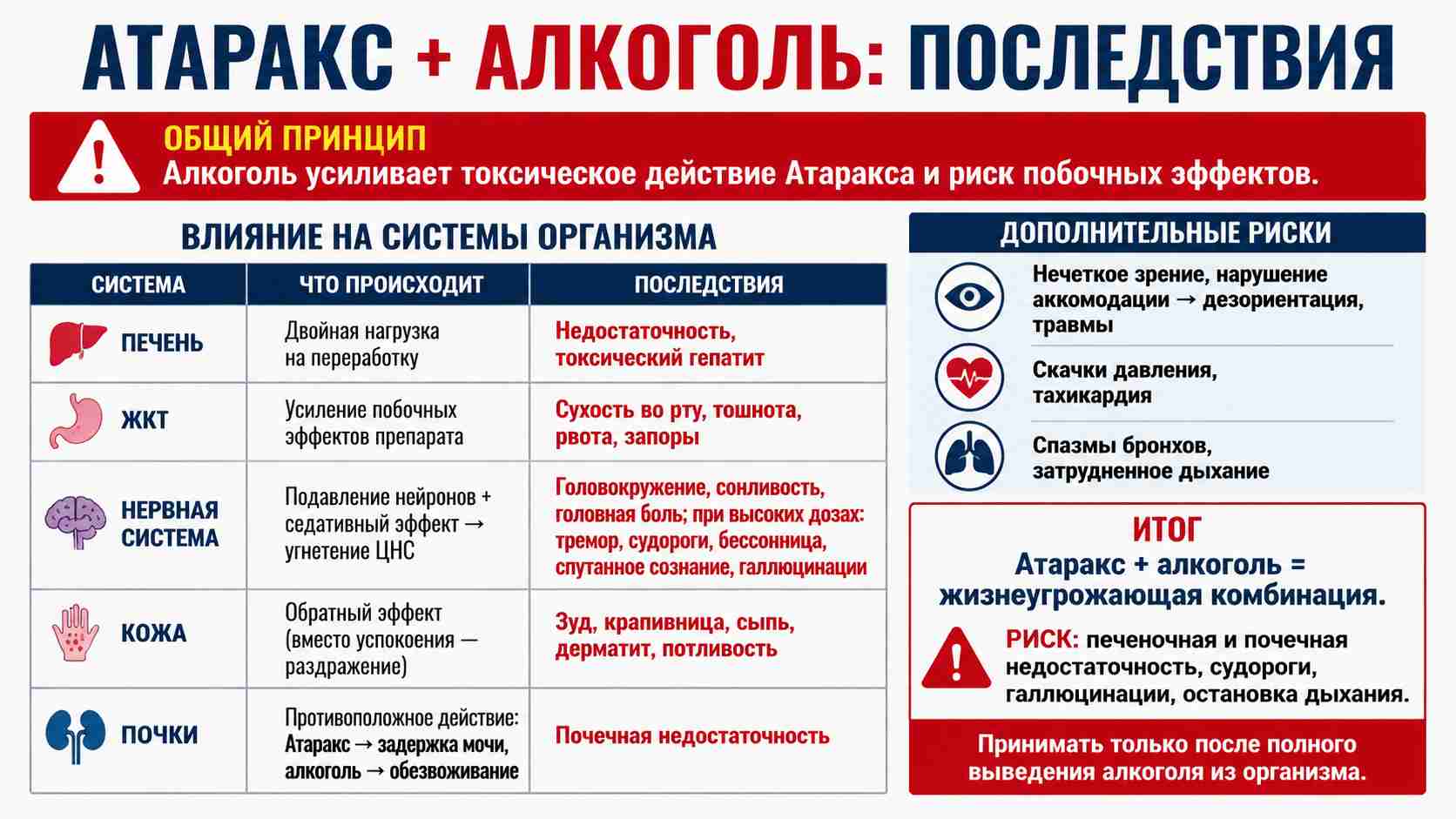 АТАРАКС + АЛКОГОЛЬ: ПОСЛЕДСТВИЯ

ОБЩИЙ ПРИНЦИП
Алкоголь усиливает токсическое действие Атаракса и риск побочных эффектов.

ВЛИЯНИЕ НА СИСТЕМЫ ОРГАНИЗМА

| СИСТЕМА | ЧТО ПРОИСХОДИТ | ПОСЛЕДСТВИЯ |
|---|---|---|
| ПЕЧЕНЬ | Двойная нагрузка на переработку | Недостаточность, токсический гепатит |
| ЖКТ | Усиление побочных эффектов препарата | Сухость во рту, тошнота, рвота, запоры |
| НЕРВНАЯ СИСТЕМА | Подавление нейронов + седативный эффект → угнетение ЦНС | Головокружение, сонливость, головная боль; при высоких дозах: тремор, судороги, бессонница, спутанное сознание, галлюцинации |
| КОЖА | Обратный эффект (вместо успокоения — раздражение) | Зуд, крапивница, сыпь, дерматит, потливость |
| ПОЧКИ | Противоположное действие: Атаракс → задержка мочи, алкоголь → обезвоживание | Почечная недостаточность |

ДОПОЛНИТЕЛЬНЫЕ РИСКИ
Нечеткое зрение, нарушение аккомодации → дезориентация, травмы
Скачки давления, тахикардия
Спазмы бронхов, затрудненное дыхание

ИТОГ
Атаракс + алкоголь = жизнеугрожающая комбинация.
РИСК: печеночная и почечная недостаточность, судороги, галлюцинации, остановка дыхания.
Принимать только после полного выведения алкоголя из организма.